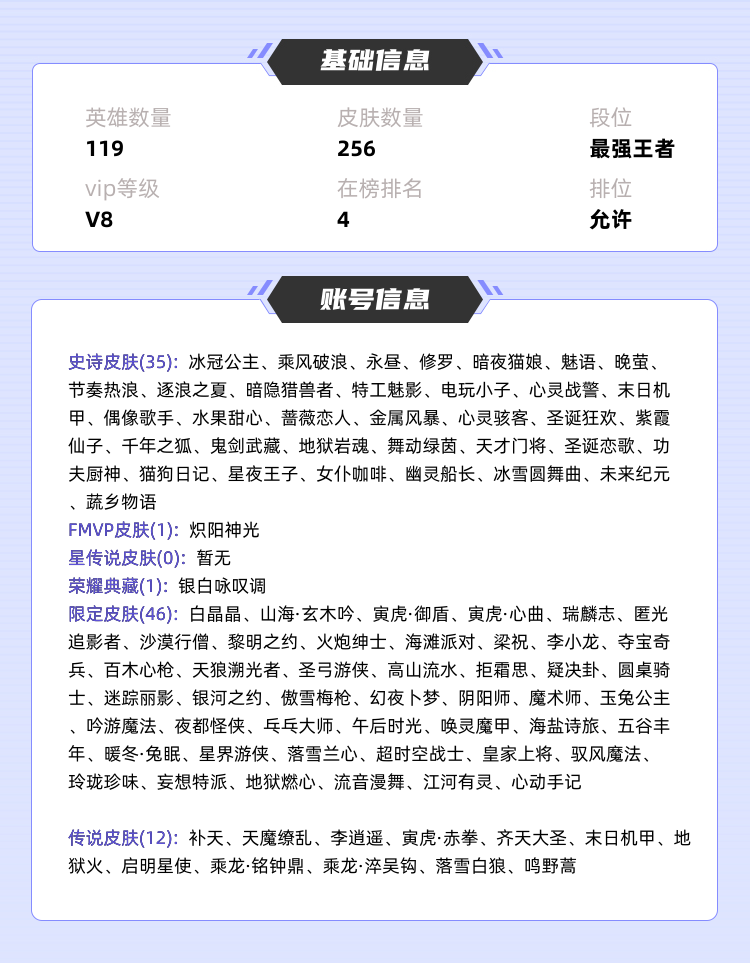 基础信息

英雄数量
119

皮肤数量
256

段位
最强王者

vip等级
V8

在榜排名
4

排位
允许

账号信息

史诗皮肤(35): 冰冠公主、乘风破浪、永昼、修罗、暗夜猫娘、魅语、晚萤、节奏热浪、逐浪之夏、暗隐猎兽者、特工魅影、电玩小子、心灵战警、末日机甲、偶像歌手、水果甜心、蔷薇恋人、金属风暴、心灵骇客、圣诞狂欢、紫霞仙子、千年之狐、鬼剑武藏、地狱岩魂、舞动绿茵、天才门将、圣诞恋歌、功夫厨神、猫狗日记、星夜王子、女仆咖啡、幽灵船长、冰雪圆舞曲、未来纪元、蔬乡物语
FMVP皮肤(1): 炽阳神光
星传说皮肤(0): 暂无
荣耀典藏(1): 银白咏叹调
限定皮肤(46): 白晶晶、山海·玄木吟、寅虎·御盾、寅虎·心曲、瑞麟志、匿光追影者、沙漠行僧、黎明之约、火炮绅士、海滩派对、梁祝、李小龙、夺宝奇兵、百木心枪、天狼溯光者、圣弓游侠、高山流水、拒霜思、疑决卦、圆桌骑士、迷踪丽影、银河之约、傲雪梅枪、幻夜卜梦、阴阳师、魔术师、玉兔公主、吟游魔法、夜都怪侠、乓乓大师、午后时光、唤灵魔甲、海盐诗旅、五谷丰年、暖冬·兔眠、星界游侠、落雪兰心、超时空战士、皇家上将、驭风魔法、玲珑珍味、妄想特派、地狱燃心、流音漫舞、江河有灵、心动手记

传说皮肤(12): 补天、天魔缭乱、李逍遥、寅虎·赤拳、齐天大圣、末日机甲、地狱火、启明星使、乘龙·铭钟鼎、乘龙·淬吴钩、落雪白狼、鸣野蒿